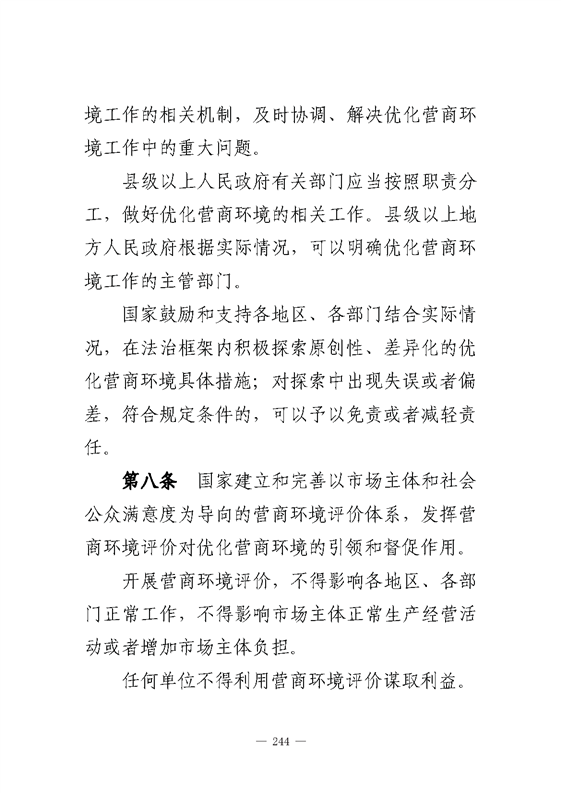 境工作的相关机制，及时协调、解决优化营商环境工作中的重大问题。

县级以上人民政府有关部门应当按照职责分工，做好优化营商环境的相关工作。县级以上地方人民政府根据实际情况，可以明确优化营商环境工作的主管部门。

国家鼓励和支持各地区、各部门结合实际情况，在法治框架内积极探索原创性、差异化的优化营商环境具体措施；对探索中出现失误或者偏差，符合规定条件的，可以予以免责或者减轻责任。

第八条 国家建立和完善以市场主体和社会公众满意度为导向的营商环境评价体系，发挥营商环境评价对优化营商环境的引领和督促作用。

开展营商环境评价，不得影响各地区、各部门正常工作，不得影响市场主体正常生产经营活动或者增加市场主体负担。

任何单位不得利用营商环境评价谋取利益。

— 244 —